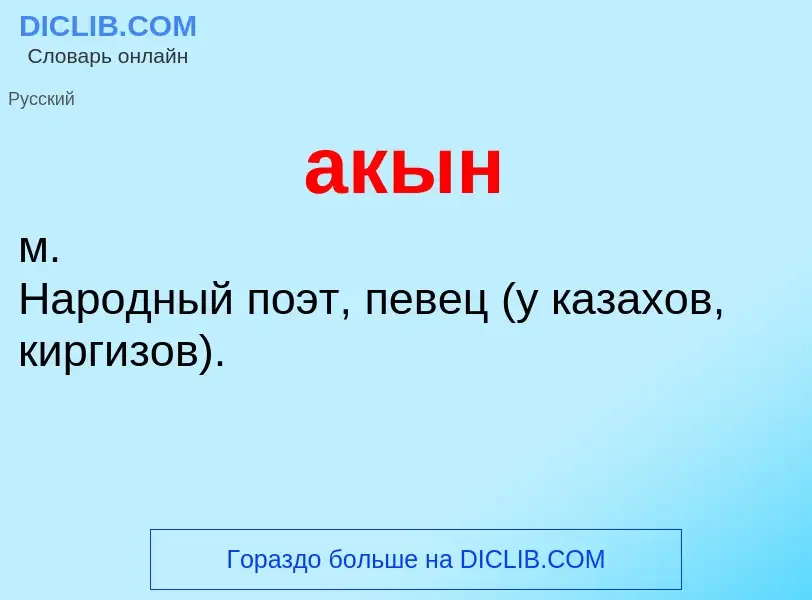 DICLIB.COM
Словарь онлайн

Русский

акын

м.
Народный поэт, певец (у казахов, киргизов).

Гораздо больше на DICLIB.COM